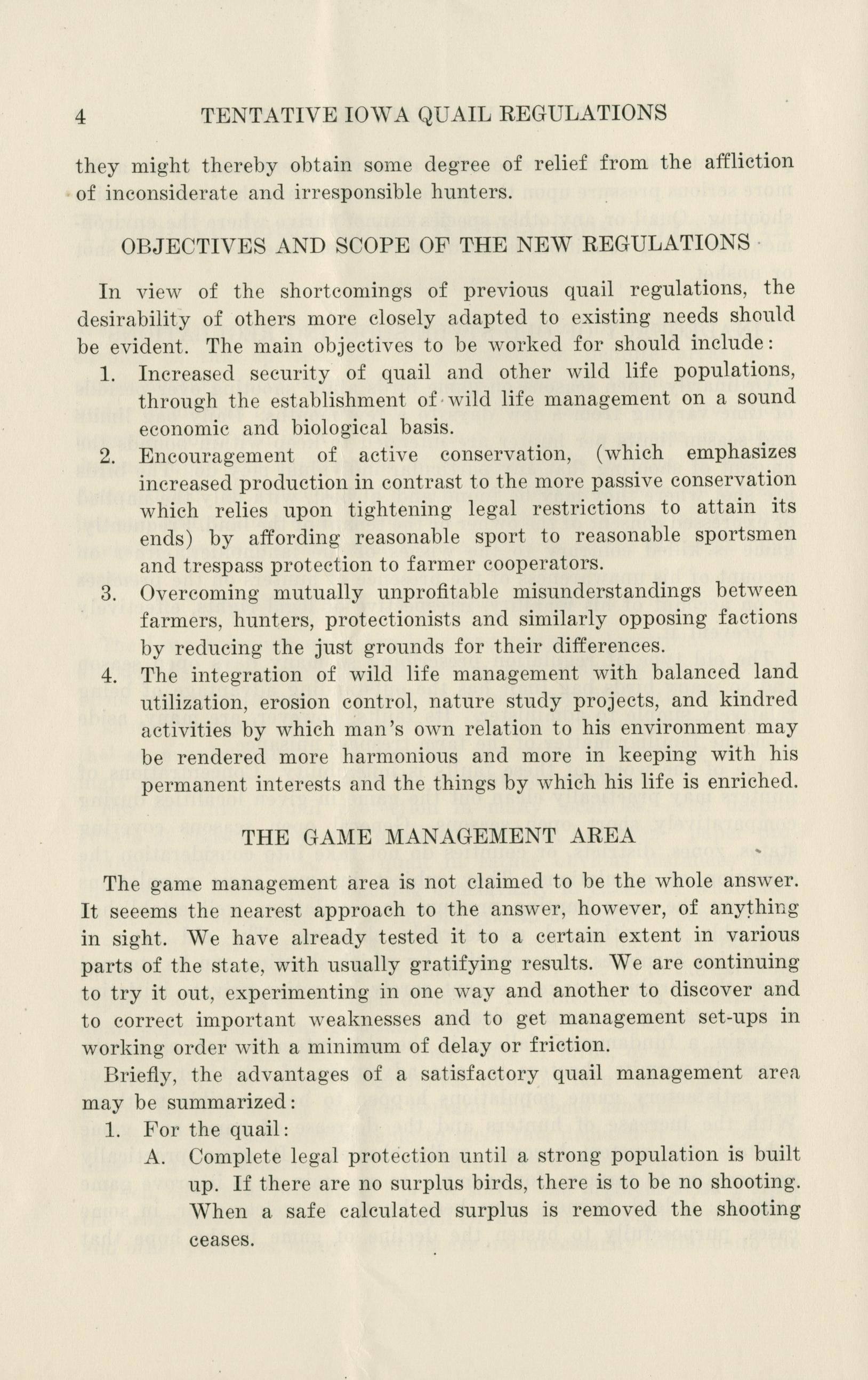 4 TENTATIVE IOWA QUAIL REGULATIONS

they might thereby obtain some degree of relief from the affliction of inconsiderate and irresponsible hunters.

OBJECTIVES AND SCOPE OF THE NEW REGULATIONS

In view of the shortcomings of previous quail regulations, the desirability of others more closely adapted to existing needs should be evident. The main objectives to be worked for should include:

1. Increased security of quail and other wild life populations, through the establishment of wild life management on a sound economic and biological basis.
2. Encouragement of active conservation, (which emphasizes increased production in contrast to the more passive conservation which relies upon tightening legal restrictions to attain its ends) by affording reasonable sport to reasonable sportsmen and trespass protection to farmer cooperators.
3. Overcoming mutually unprofitable misunderstandings between farmers, hunters, protectionists and similarly opposing factions by reducing the just grounds for their differences.
4. The integration of wild life management with balanced land utilization, erosion control, nature study projects, and kindred activities by which man's own relation to his environment may be rendered more harmonious and more in keeping with his permanent interests and the things by which his life is enriched.

THE GAME MANAGEMENT AREA

The game management area is not claimed to be the whole answer. It seeems the nearest approach to the answer, however, of anything in sight. We have already tested it to a certain extent in various parts of the state, with usually gratifying results. We are continuing to try it out, experimenting in one way and another to discover and to correct important weaknesses and to get management set-ups in working order with a minimum of delay or friction.

Briefly, the advantages of a satisfactory quail management area may be summarized:

1. For the quail:
A. Complete legal protection until a strong population is built up. If there are no surplus birds, there is to be no shooting. When a safe calculated surplus is removed the shooting ceases.